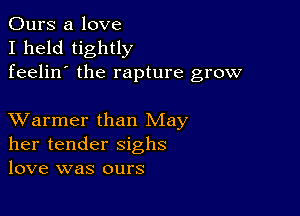 Ours a love
I held tightly
feelin´ the rapture grow

Warmer than May
her tender sighs
love was ours